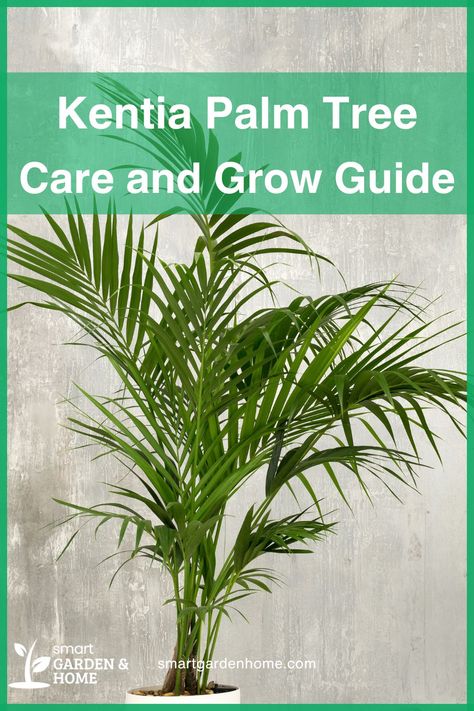 Kentia Palm Tree Care and Grow Guide

smart GARDEN & HOME

smartgardenhome.com